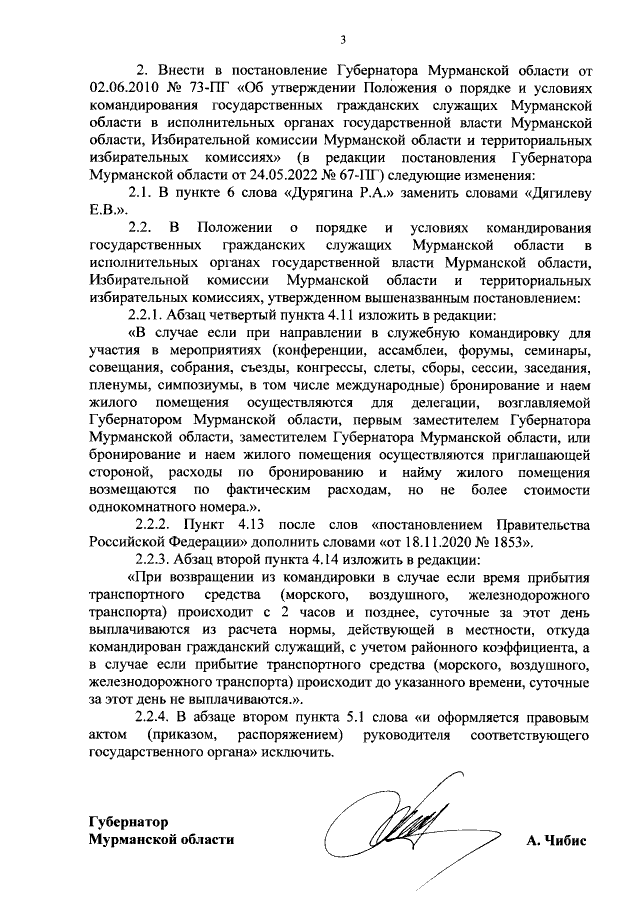 3

2. Внести в постановление Губернатора Мурманской области от 02.06.2010 № 73-ПГ «Об утверждении Положения о порядке и условиях командирования государственных гражданских служащих Мурманской области в исполнительных органах государственной власти Мурманской области, Избирательной комиссии Мурманской области и территориальных избирательных комиссиях» (в редакции постановления Губернатора Мурманской области от 24.05.2022 № 67-ПГ) следующие изменения:

2.1. В пункте 6 слова «Дурягина Р.А.» заменить словами «Дягилеву Е.В.».

2.2. В Положении о порядке и условиях командирования государственных гражданских служащих Мурманской области в исполнительных органах государственной власти Мурманской области, Избирательной комиссии Мурманской области и территориальных избирательных комиссиях, утвержденном вышеназванным постановлением:

2.2.1. Абзац четвертый пункта 4.11 изложить в редакции:

«В случае если при направлении в служебную командировку для участия в мероприятиях (конференции, ассамблеи, форумы, семинары, совещания, собрания, съезды, конгрессы, слеты, сборы, сессии, заседания, пленумы, симпозиумы, в том числе международные) бронирование и наем жилого помещения осуществляются для делегации, возглавляемой Губернатором Мурманской области, первым заместителем Губернатора Мурманской области, заместителем Губернатора Мурманской области, или бронирование и наем жилого помещения осуществляются приглашающей стороной, расходы по бронированию и найму жилого помещения возмещаются по фактическим расходам, но не более стоимости однокомнатного номера.».

2.2.2. Пункт 4.13 после слов «постановлением Правительства Российской Федерации» дополнить словами «от 18.11.2020 № 1853».

2.2.3. Абзац второй пункта 4.14 изложить в редакции:

«При возвращении из командировки в случае если время прибытия транспортного средства (морского, воздушного, железнодорожного транспорта) происходит с 2 часов и позднее, суточные за этот день выплачиваются из расчета нормы, действующей в местности, откуда командирован гражданский служащий, с учетом районного коэффициента, а в случае если прибытие транспортного средства (морского, воздушного, железнодорожного транспорта) происходит до указанного времени, суточные за этот день не выплачиваются.».

2.2.4. В абзаце втором пункта 5.1 слова «и оформляется правовым актом (приказом, распоряжением) руководителя соответствующего государственного органа» исключить.

Губернатор
Мурманской области

А. Чибис